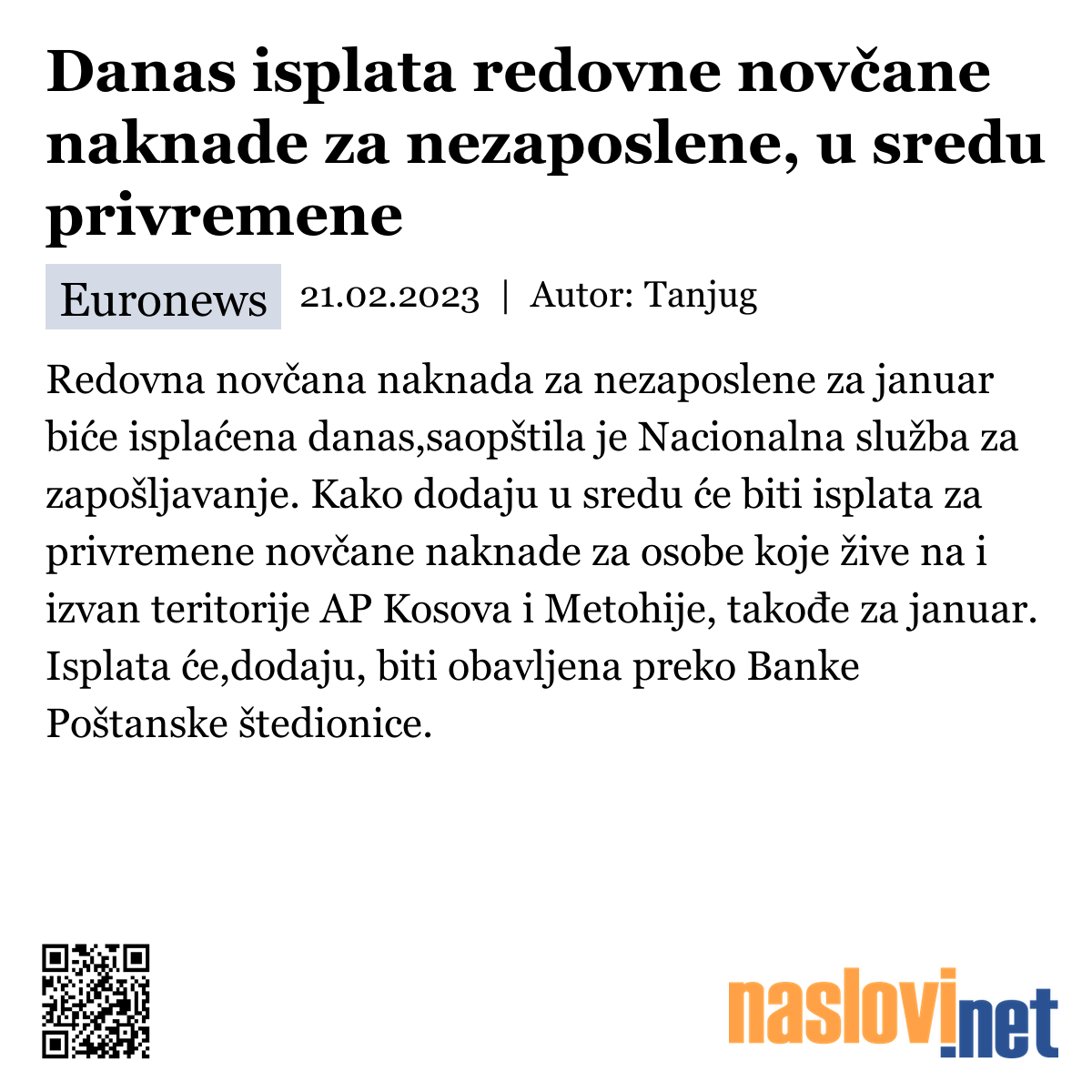 Danas isplata redovne novčane naknade za nezaposlene, u sredu privremene

Euronews 21.02.2023 | Autor: Tanjug

Redovna novčana naknada za nezaposlene za januar biće isplaćena danas,saopštila je Nacionalna služba za zapošljavanje. Kako dodaju u sredu će biti isplata za privremene novčane naknade za osobe koje žive na i izvan teritorije AP Kosova i Metohije, takođe za januar. Isplata će,dodaju, biti obavljena preko Banke Poštanske štedionice.

naslovi.net